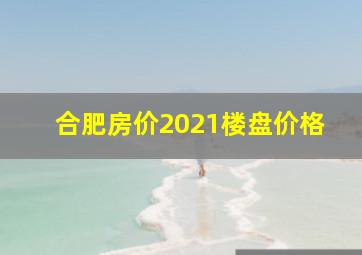 合肥房价2021楼盘价格